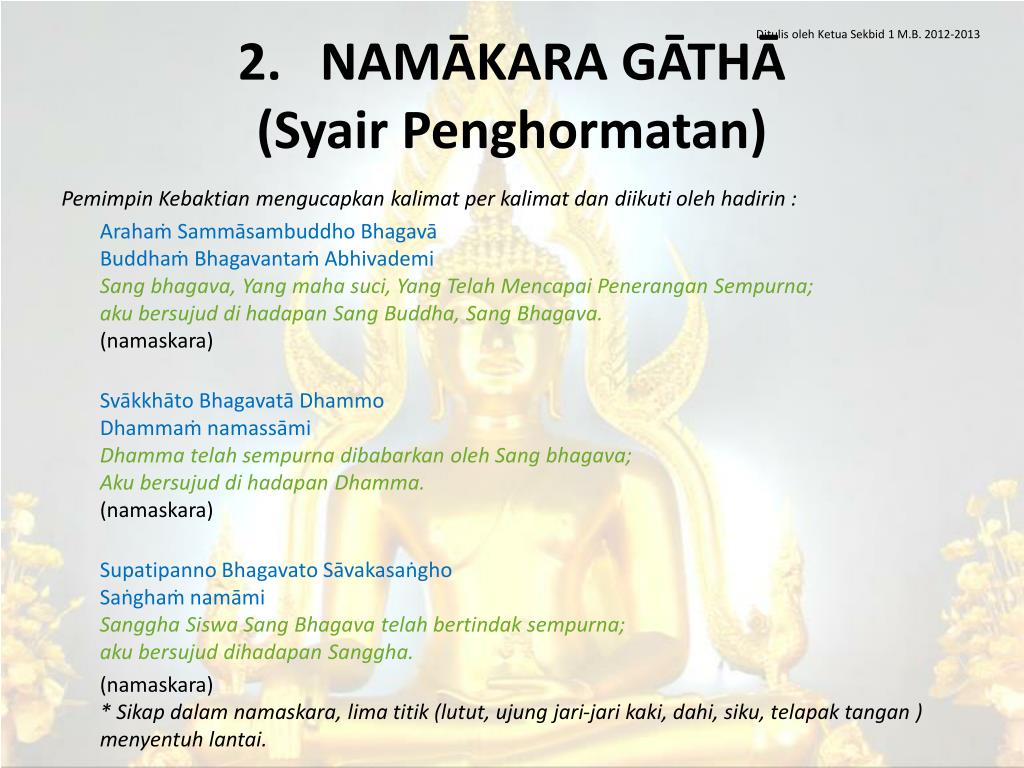 Ditulis oleh Ketua Sekbid 1 M.B. 2012-2013

2. NAMĀKARA GĀTHĀ
(Syair Penghormatan)

Pemimpin Kebaktian mengucapkan kalimat per kalimat dan diikuti oleh hadirin :

Arahaṁ Sammāsambuddho Bhagavā
Buddhaṁ Bhagavantaṁ Abhivademi
Sang bhagava, Yang maha suci, Yang Telah Mencapai Penerangan Sempurna;
aku bersujud di hadapan Sang Buddha, Sang Bhagava.
(namaskara)

Svākkhāto Bhagavatā Dhammo
Dhammaṁ namassāmi
Dhamma telah sempurna dibabarkan oleh Sang bhagava;
Aku bersujud di hadapan Dhamma.
(namaskara)

Supatipanno Bhagavato Sāvakasaṅgho
Saṅghaṁ namāmi
Sanggha Siswa Sang Bhagava telah bertindak sempurna;
aku bersujud dihadapan Sanggha.

(namaskara)
* Sikap dalam namaskara, lima titik (lutut, ujung jari-jari kaki, dahi, siku, telapak tangan ) menyentuh lantai.